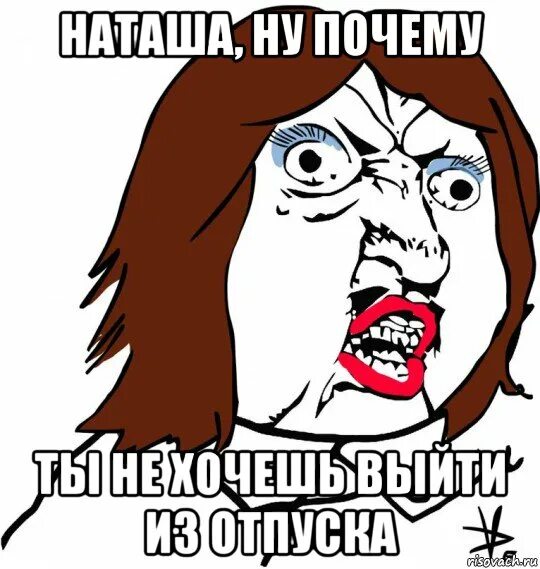 НАТАША, НУ ПОЧЕМУ

ТЫ НЕ ХОЧЕШЬ ВЫЙТИ ИЗ ОТПУСКА

risovach.ru